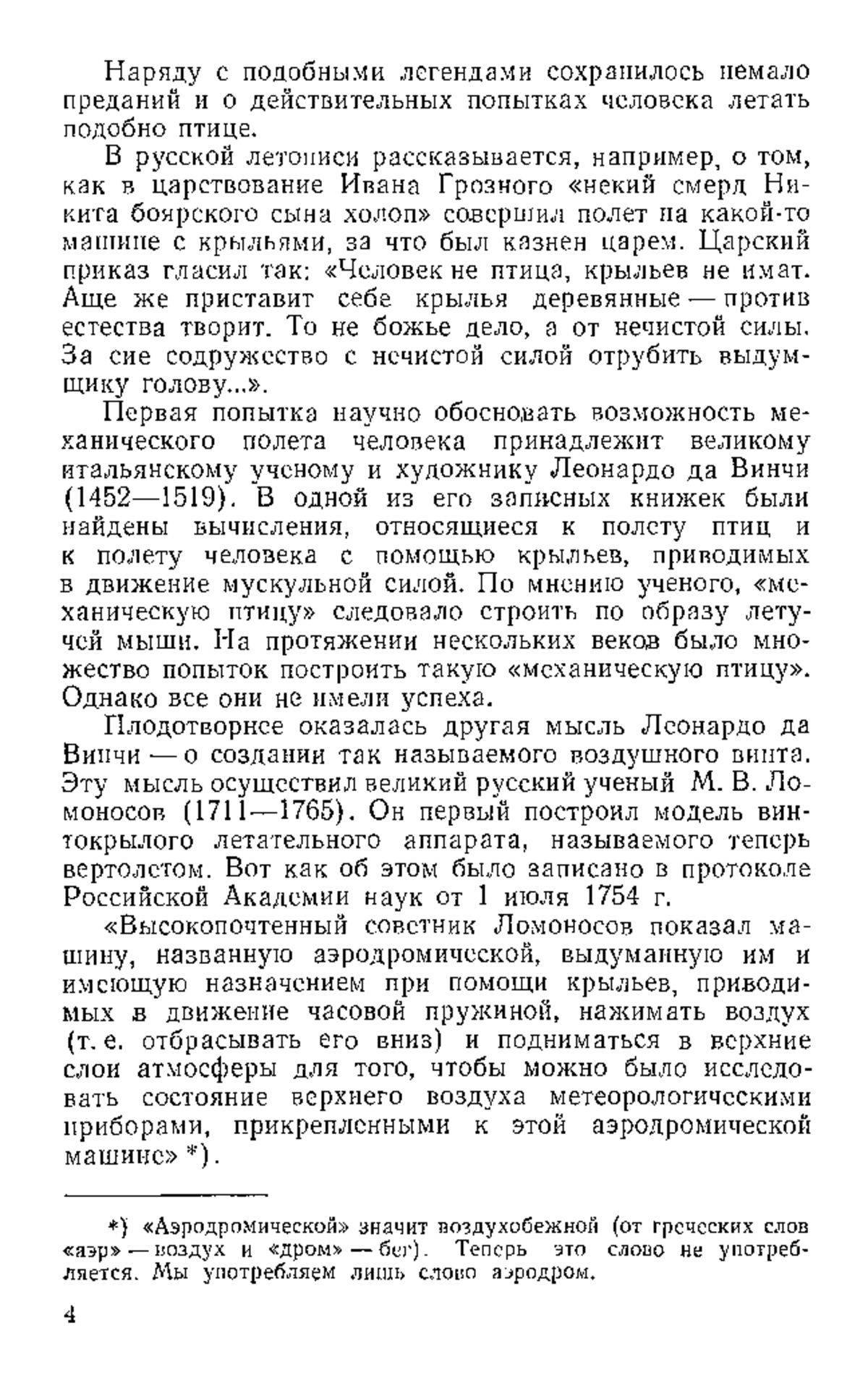 Наряду с подобными легендами сохранилось немало преданий и о действительных попытках человека летать подобно птице.

В русской летописи рассказывается, например, о том, как в царствование Ивана Грозного «некий смерд Никита боярского сына холоп» совершил полет на какой-то машине с крыльями, за что был казнен царем. Царский приказ гласил так: «Человек не птица, крыльев не имат. Аще же приставит себе крылья деревянные — против естества творит. То не божье дело, а от нечистой силы. За сие содружество с нечистой силой отрубить выдумщику голову...».

Первая попытка научно обосновать возможность механического полета человека принадлежит великому итальянскому ученому и художнику Леонардо да Винчи (1452—1519). В одной из его записных книжек были найдены вычисления, относящиеся к полету птиц и к полету человека с помощью крыльев, приводимых в движение мускульной силой. По мнению ученого, «механическую птицу» следовало строить по образу летучей мыши. На протяжении нескольких веков было множество попыток построить такую «механическую птицу». Однако все они не имели успеха.

Плодотворнее оказалась другая мысль Леонардо да Винчи — о создании так называемого воздушного винта. Эту мысль осуществил великий русский ученый М. В. Ломоносов (1711—1765). Он первый построил модель винтокрылого летательного аппарата, называемого теперь вертолетом. Вот как об этом было записано в протоколе Российской Академии наук от 1 июля 1754 г.

«Высокопочтенный советник Ломоносов показал машину, названную аэродромической, выдуманную им и имеющую назначением при помощи крыльев, приводимых в движение часовой пружиной, нажимать воздух (т. е. отбрасывать его вниз) и подниматься в верхние слои атмосферы для того, чтобы можно было исследовать состояние верхнего воздуха метеорологическими приборами, прикрепленными к этой аэродромической машине» *).

*) «Аэродромической» значит воздухобежной (от греческих слов «аэр» — воздух и «дром» — бег). Теперь это слово не употребляется. Мы употребляем лишь слово аэродром.

4